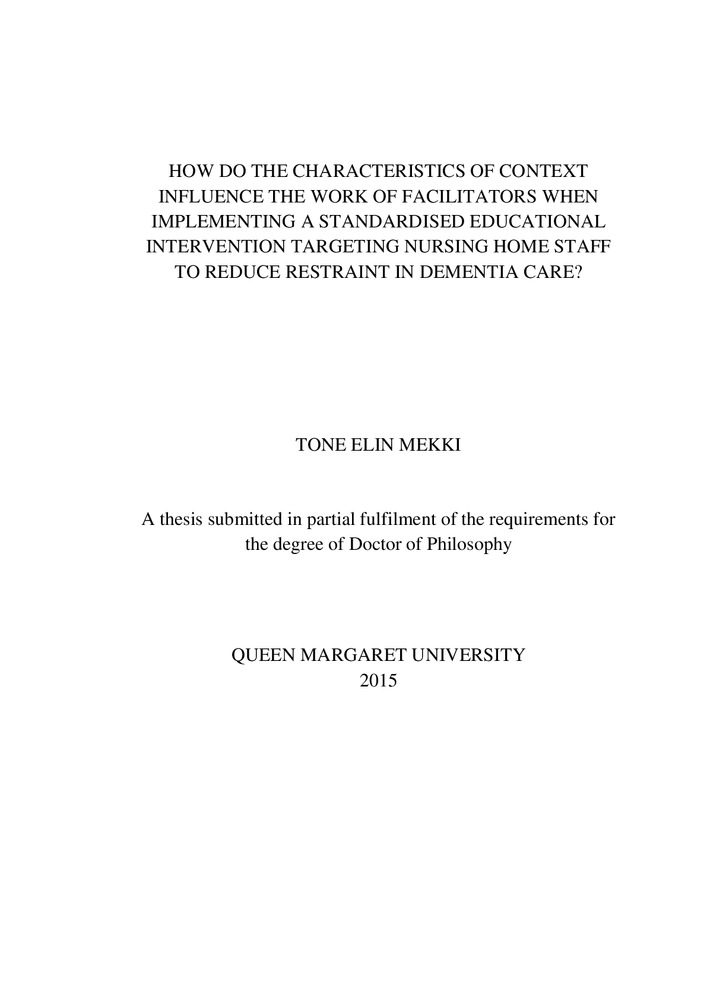 HOW DO THE CHARACTERISTICS OF CONTEXT INFLUENCE THE WORK OF FACILITATORS WHEN IMPLEMENTING A STANDARDISED EDUCATIONAL INTERVENTION TARGETING NURSING HOME STAFF TO REDUCE RESTRAINT IN DEMENTIA CARE?

TONE ELIN MEKKI

A thesis submitted in partial fulfilment of the requirements for the degree of Doctor of Philosophy

QUEEN MARGARET UNIVERSITY
2015